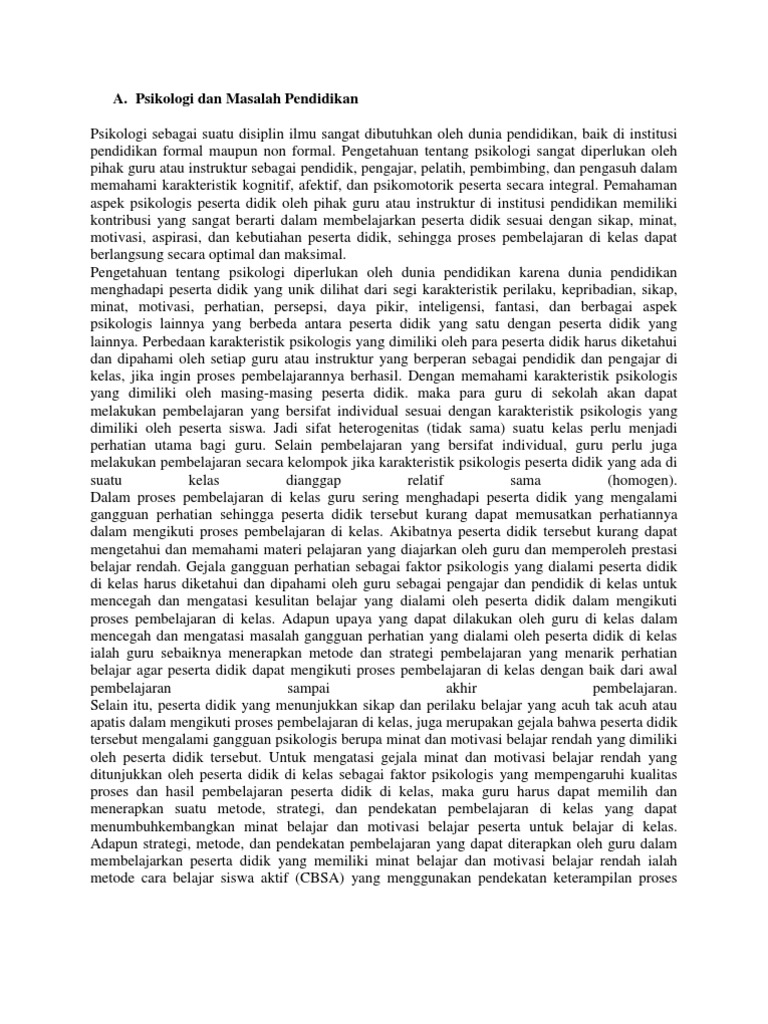 A. Psikologi dan Masalah Pendidikan

Psikologi sebagai suatu disiplin ilmu sangat dibutuhkan oleh dunia pendidikan, baik di institusi pendidikan formal maupun non formal. Pengetahuan tentang psikologi sangat diperlukan oleh pihak guru atau instruktur sebagai pendidik, pengajar, pelatih, pembimbing, dan pengasuh dalam memahami karakteristik kognitif, afektif, dan psikomotorik peserta secara integral. Pemahaman aspek psikologis peserta didik oleh pihak guru atau instruktur di institusi pendidikan memiliki kontribusi yang sangat berarti dalam membelajarkan peserta didik sesuai dengan sikap, minat, motivasi, aspirasi, dan kebutiahan peserta didik, sehingga proses pembelajaran di kelas dapat berlangsung secara optimal dan maksimal.
Pengetahuan tentang psikologi diperlukan oleh dunia pendidikan karena dunia pendidikan menghadapi peserta didik yang unik dilihat dari segi karakteristik perilaku, kepribadian, sikap, minat, motivasi, perhatian, persepsi, daya pikir, inteligensi, fantasi, dan berbagai aspek psikologis lainnya yang berbeda antara peserta didik yang satu dengan peserta didik yang lainnya. Perbedaan karakteristik psikologis yang dimiliki oleh para peserta didik harus diketahui dan dipahami oleh setiap guru atau instruktur yang berperan sebagai pendidik dan pengajar di kelas, jika ingin proses pembelajarannya berhasil. Dengan memahami karakteristik psikologis yang dimiliki oleh masing-masing peserta didik. maka para guru di sekolah akan dapat melakukan pembelajaran yang bersifat individual sesuai dengan karakteristik psikologis yang dimiliki oleh peserta siswa. Jadi sifat heterogenitas (tidak sama) suatu kelas perlu menjadi perhatian utama bagi guru. Selain pembelajaran yang bersifat individual, guru perlu juga melakukan pembelajaran secara kelompok jika karakteristik psikologis peserta didik yang ada di suatu kelas dianggap relatif sama (homogen).
Dalam proses pembelajaran di kelas guru sering menghadapi peserta didik yang mengalami gangguan perhatian sehingga peserta didik tersebut kurang dapat memusatkan perhatiannya dalam mengikuti proses pembelajaran di kelas. Akibatnya peserta didik tersebut kurang dapat mengetahui dan memahami materi pelajaran yang diajarkan oleh guru dan memperoleh prestasi belajar rendah. Gejala gangguan perhatian sebagai faktor psikologis yang dialami peserta didik di kelas harus diketahui dan dipahami oleh guru sebagai pengajar dan pendidik di kelas untuk mencegah dan mengatasi kesulitan belajar yang dialami oleh peserta didik dalam mengikuti proses pembelajaran di kelas. Adapun upaya yang dapat dilakukan oleh guru di kelas dalam mencegah dan mengatasi masalah gangguan perhatian yang dialami oleh peserta didik di kelas ialah guru sebaiknya menerapkan metode dan strategi pembelajaran yang menarik perhatian belajar agar peserta didik dapat mengikuti proses pembelajaran di kelas dengan baik dari awal pembelajaran sampai akhir pembelajaran.
Selain itu, peserta didik yang menunjukkan sikap dan perilaku belajar yang acuh tak acuh atau apatis dalam mengikuti proses pembelajaran di kelas, juga merupakan gejala bahwa peserta didik tersebut mengalami gangguan psikologis berupa minat dan motivasi belajar rendah yang dimiliki oleh peserta didik tersebut. Untuk mengatasi gejala minat dan motivasi belajar rendah yang ditunjukkan oleh peserta didik di kelas sebagai faktor psikologis yang mempengaruhi kualitas proses dan hasil pembelajaran peserta didik di kelas, maka guru harus dapat memilih dan menerapkan suatu metode, strategi, dan pendekatan pembelajaran di kelas yang dapat menumbuhkembangkan minat belajar dan motivasi belajar peserta untuk belajar di kelas. Adapun strategi, metode, dan pendekatan pembelajaran yang dapat diterapkan oleh guru dalam membelajarkan peserta didik yang memiliki minat belajar dan motivasi belajar rendah ialah metode cara belajar siswa aktif (CBSA) yang menggunakan pendekatan keterampilan proses